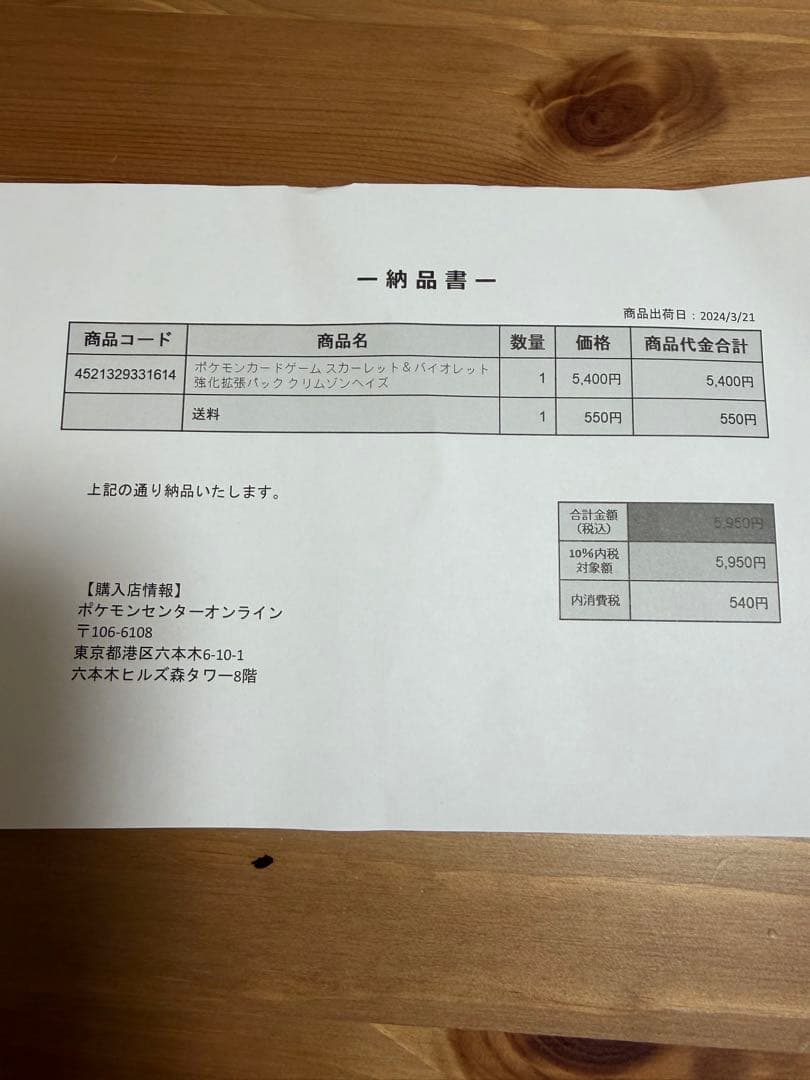 ー納品書ー

商品出荷日：2024/3/21

| 商品コード | 商品名 | 数量 | 価格 | 商品代金合計 |
|---|---|---|---|---|
| 4521329331614 | ポケモンカードゲーム スカーレット＆バイオレット 強化拡張パック クリムゾンヘイズ | 1 | 5,400円 | 5,400円 |
| | 送料 | 1 | 550円 | 550円 |

上記の通り納品いたします。

| 合計金額（税込） | 5,950円 |
|---|---|
| 10%内税対象額 | 5,950円 |
| 内消費税 | 540円 |

【購入店情報】
ポケモンセンターオンライン
〒106-6108
東京都港区六本木6-10-1
六本木ヒルズ森タワー8階